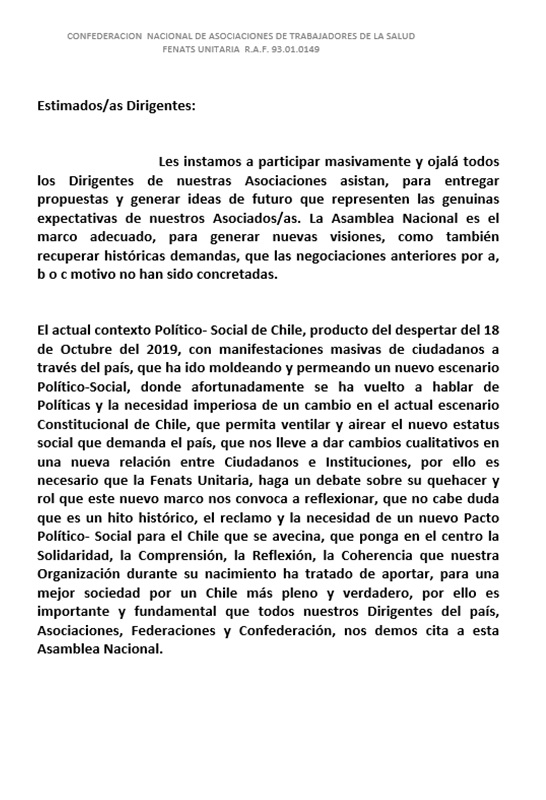 CONFEDERACION NACIONAL DE ASOCIACIONES DE TRABAJADORES DE LA SALUD
FENATS UNITARIA R.A.F. 93.01.0149

Estimados/as Dirigentes:

Les instamos a participar masivamente y ojalá todos los Dirigentes de nuestras Asociaciones asistan, para entregar propuestas y generar ideas de futuro que representen las genuinas expectativas de nuestros Asociados/as. La Asamblea Nacional es el marco adecuado, para generar nuevas visiones, como también recuperar históricas demandas, que las negociaciones anteriores por a, b o c motivo no han sido concretadas.

El actual contexto Político- Social de Chile, producto del despertar del 18 de Octubre del 2019, con manifestaciones masivas de ciudadanos a través del país, que ha ido moldeando y permeando un nuevo escenario Político-Social, donde afortunadamente se ha vuelto a hablar de Políticas y la necesidad imperiosa de un cambio en el actual escenario Constitucional de Chile, que permita ventilar y airear el nuevo estatus social que demanda el país, que nos lleve a dar cambios cualitativos en una nueva relación entre Ciudadanos e Instituciones, por ello es necesario que la Fenats Unitaria, haga un debate sobre su quehacer y rol que este nuevo marco nos convoca a reflexionar, que no cabe duda que es un hito histórico, el reclamo y la necesidad de un nuevo Pacto Político- Social para el Chile que se avecina, que ponga en el centro la Solidaridad, la Comprensión, la Reflexión, la Coherencia que nuestra Organización durante su nacimiento ha tratado de aportar, para una mejor sociedad por un Chile más pleno y verdadero, por ello es importante y fundamental que todos nuestros Dirigentes del país, Asociaciones, Federaciones y Confederación, nos demos cita a esta Asamblea Nacional.